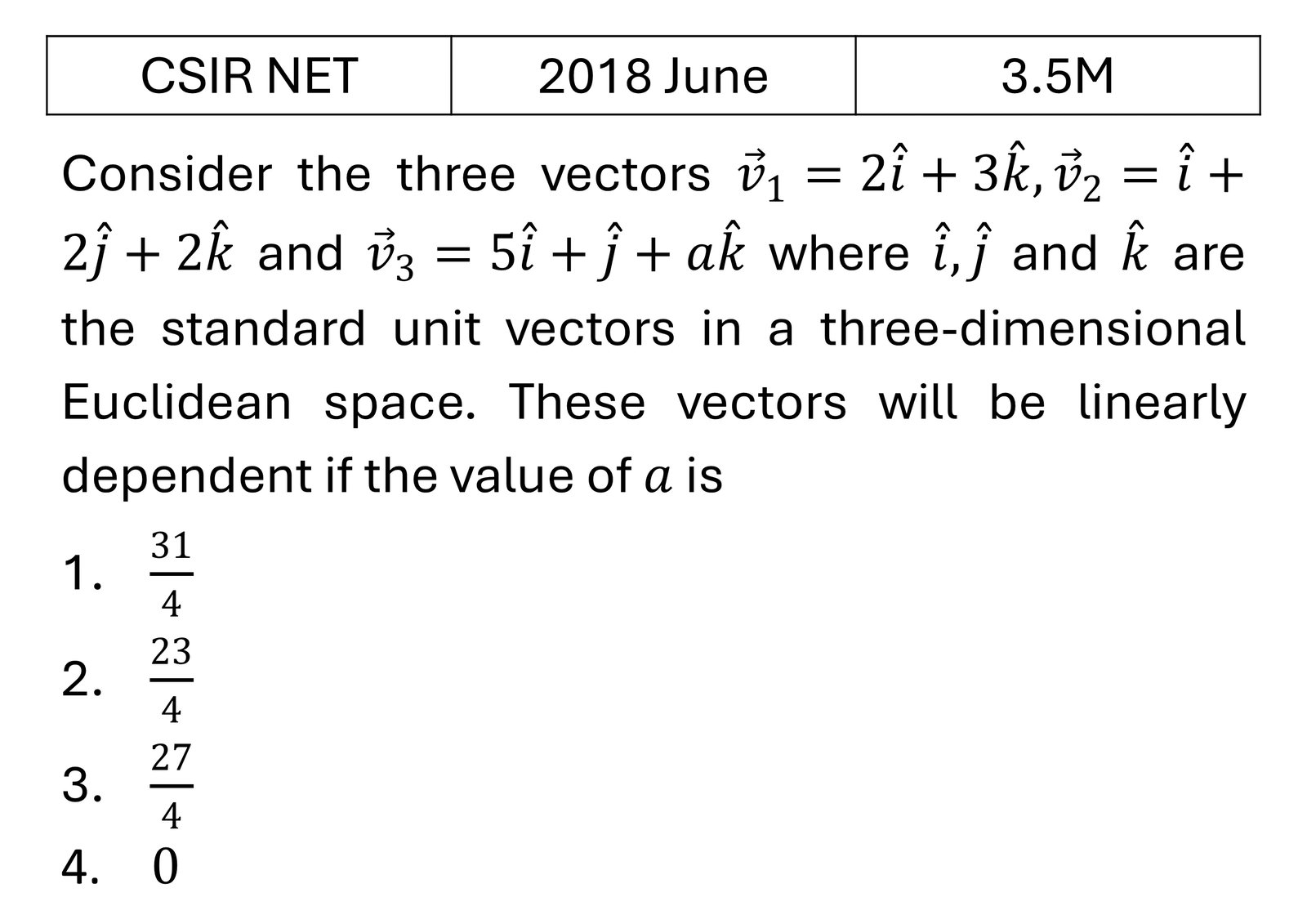 | CSIR NET | 2018 June | 3.5M |
|---|---|---|

Consider the three vectors $\vec{v}_1 = 2\hat{i} + 3\hat{k}, \vec{v}_2 = \hat{i} + 2\hat{j} + 2\hat{k}$ and $\vec{v}_3 = 5\hat{i} + \hat{j} + a\hat{k}$ where $\hat{i}, \hat{j}$ and $\hat{k}$ are the standard unit vectors in a three-dimensional Euclidean space. These vectors will be linearly dependent if the value of $a$ is

1. $\frac{31}{4}$
2. $\frac{23}{4}$
3. $\frac{27}{4}$
4. $0$